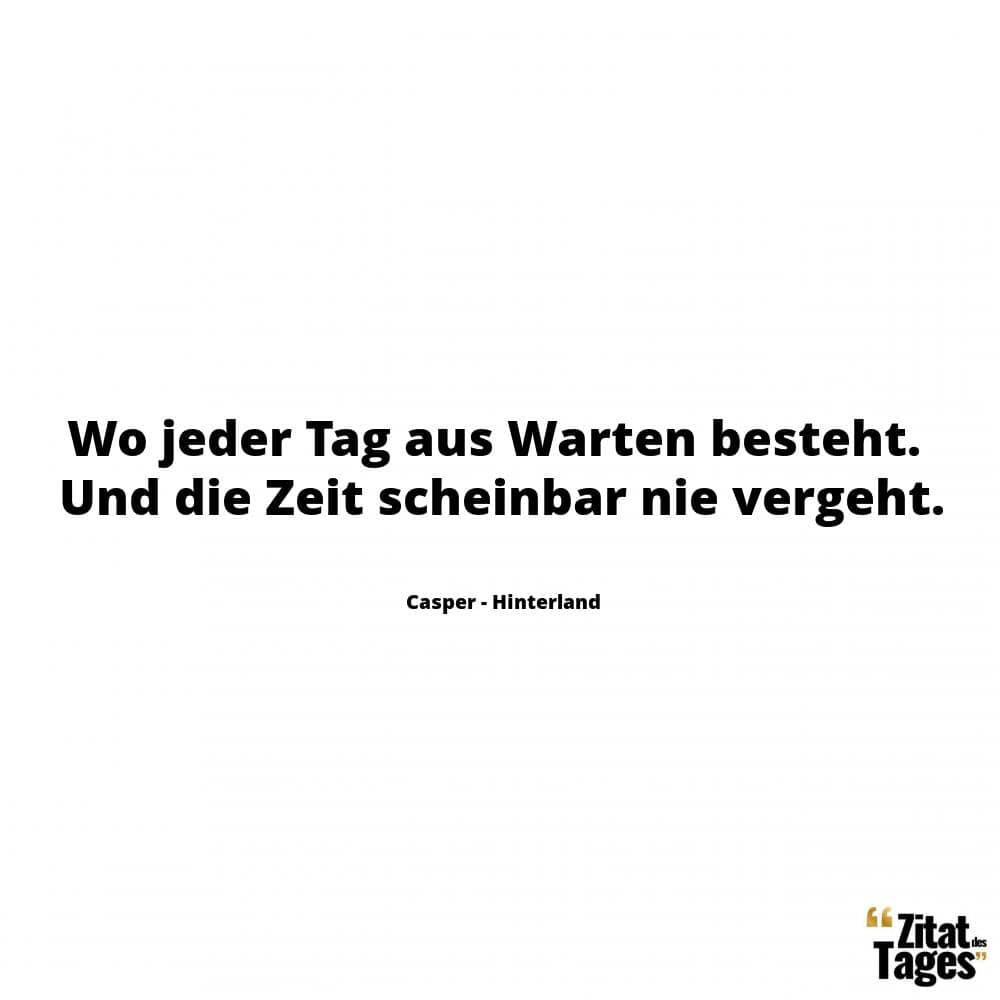 Wo jeder Tag aus Warten besteht.
Und die Zeit scheinbar nie vergeht.

Casper - Hinterland

“Zitat des Tages”